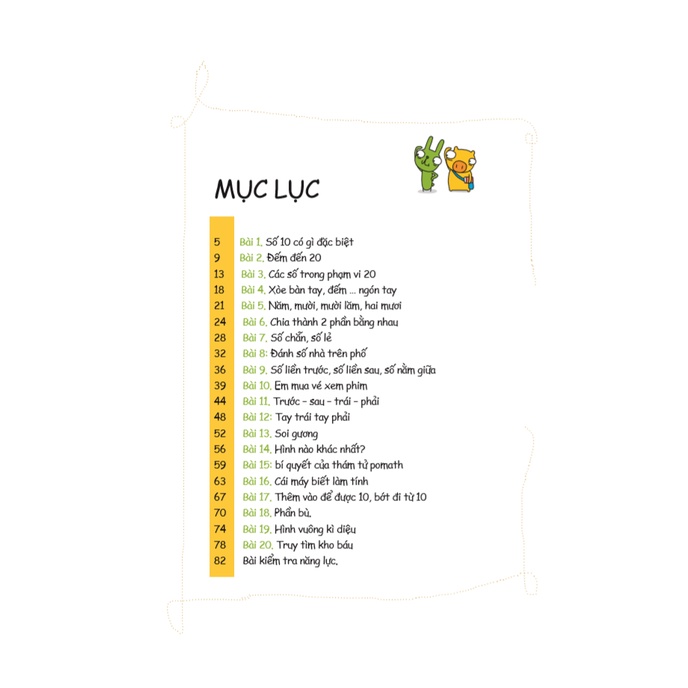 MỤC LỤC

5 Bài 1. Số 10 có gì đặc biệt
9 Bài 2. Đếm đến 20
13 Bài 3. Các số trong phạm vi 20
18 Bài 4. Xòe bàn tay, đếm ... ngón tay
21 Bài 5. Năm, mười, mười lăm, hai mươi
24 Bài 6. Chia thành 2 phần bằng nhau
28 Bài 7. Số chẵn, số lẻ
32 Bài 8: Đánh số nhà trên phố
36 Bài 9. Số liền trước, số liền sau, số nằm giữa
39 Bài 10. Em mua vé xem phim
44 Bài 11. Trước - sau - trái - phải
48 Bài 12: Tay trái tay phải
52 Bài 13. Soi gương
56 Bài 14. Hình nào khác nhất?
59 Bài 15: bí quyết của thám tử pomath
63 Bài 16. Cái máy biết làm tính
67 Bài 17. Thêm vào để được 10, bớt đi từ 10
70 Bài 18. Phần bù.
74 Bài 19. Hình vuông kì diệu
78 Bài 20. Truy tìm kho báu
82 Bài kiểm tra năng lực.